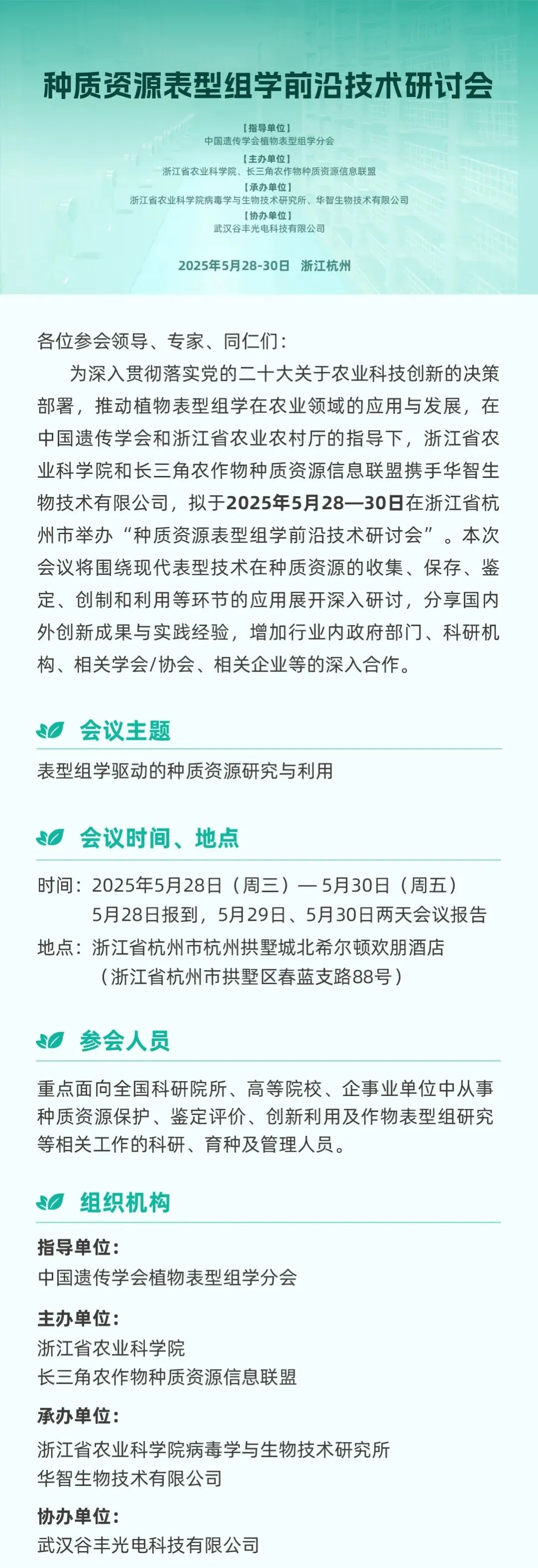 种质资源表型组学前沿技术研讨会

【指导单位】
中国遗传学会植物表型组学分会
【主办单位】
浙江省农业科学院、长三角农作物种质资源信息联盟
【承办单位】
浙江省农业科学院病毒学与生物技术研究所、华智生物技术有限公司
【协办单位】
武汉谷丰光电科技有限公司

2025年5月28-30日 浙江杭州

各位参会领导、专家、同仁们：

为深入贯彻落实党的二十大关于农业科技创新的决策部署，推动植物表型组学在农业领域的应用与发展，在中国遗传学会和浙江省农业农村厅的指导下，浙江省农业科学院和长三角农作物种质资源信息联盟携手华智生物技术有限公司，拟于2025年5月28—30日在浙江省杭州市举办“种质资源表型组学前沿技术研讨会”。本次会议将围绕现代表型技术在种质资源的收集、保存、鉴定、创制和利用等环节的应用展开深入研讨，分享国内外创新成果与实践经验，增加行业内政府部门、科研机构、相关学会/协会、相关企业等的深入合作。

会议主题

表型组学驱动的种质资源研究与利用

会议时间、地点

时间：2025年5月28日（周三）— 5月30日（周五）
5月28日报到，5月29日、5月30日两天会议报告
地点：浙江省杭州市杭州拱墅城北希尔顿欢朋酒店
（浙江省杭州市拱墅区春蓝支路88号）

参会人员

重点面向全国科研院所、高等院校、企事业单位中从事种质资源保护、鉴定评价、创新利用及作物表型组研究等相关工作的科研、育种及管理人员。

组织机构

指导单位：
中国遗传学会植物表型组学分会

主办单位：
浙江省农业科学院
长三角农作物种质资源信息联盟

承办单位：
浙江省农业科学院病毒学与生物技术研究所
华智生物技术有限公司

协办单位：
武汉谷丰光电科技有限公司